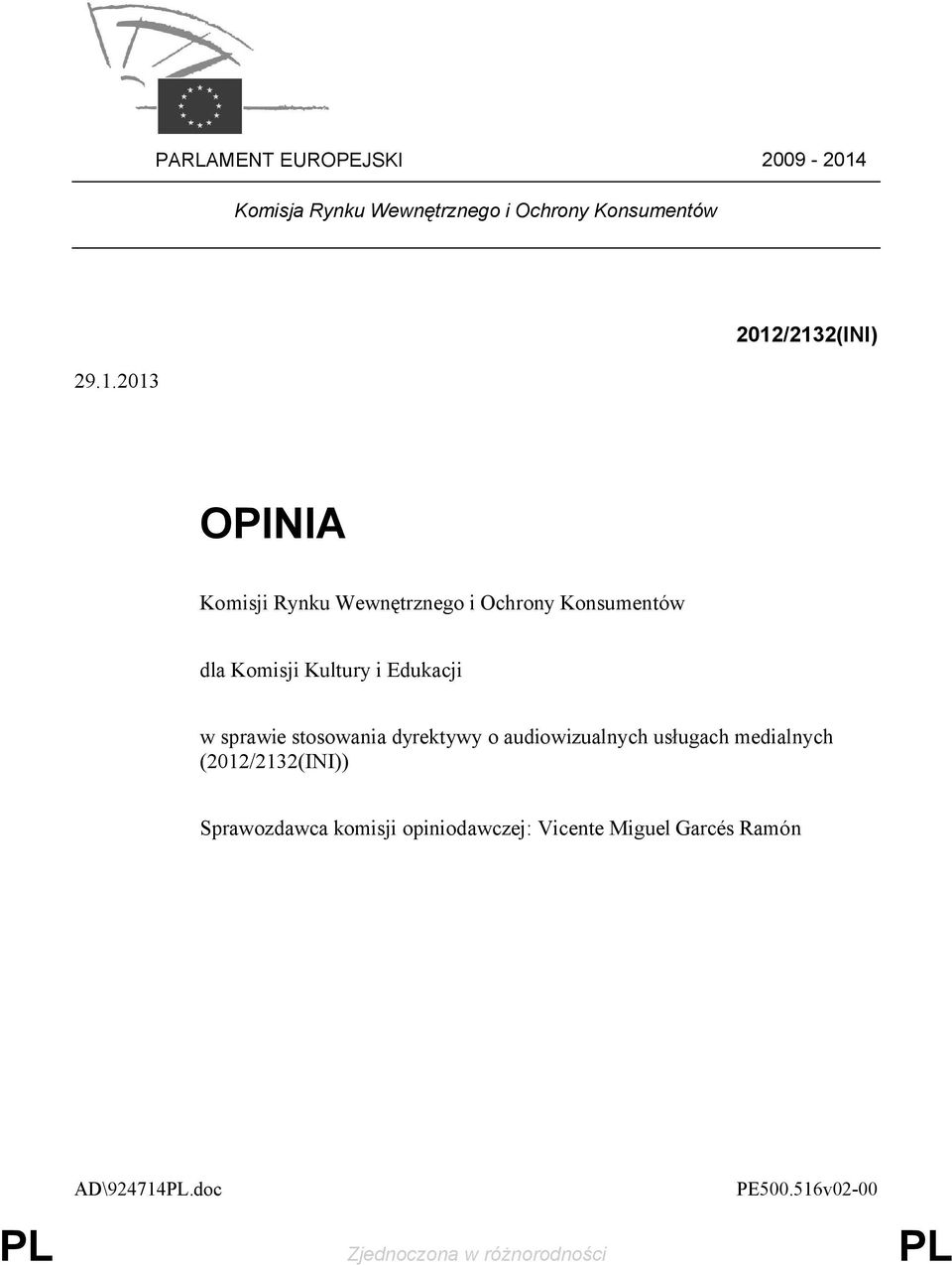 PARLAMENT EUROPEJSKI 2009 - 2014

Komisja Rynku Wewnętrznego i Ochrony Konsumentów

2012/2132(INI)

29.1.2013

OPINIA

Komisji Rynku Wewnętrznego i Ochrony Konsumentów

dla Komisji Kultury i Edukacji

w sprawie stosowania dyrektywy o audiowizualnych usługach medialnych (2012/2132(INI))

Sprawozdawca komisji opiniodawczej: Vicente Miguel Garcés Ramón

AD\924714PL.doc PE500.516v02-00

PL Zjednoczona w różnorodności PL